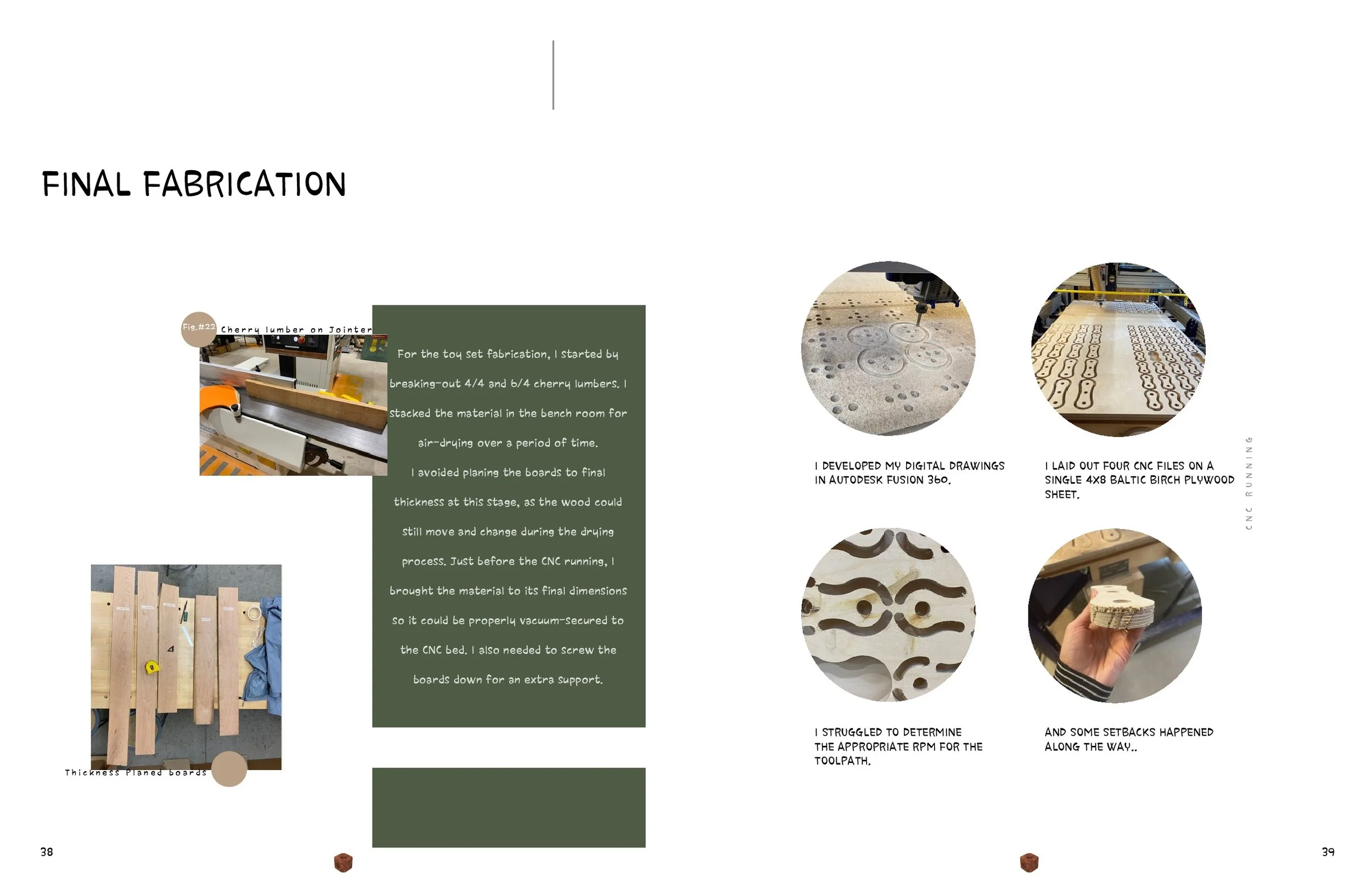 FINAL FABRICATION

Fig.#22 Cherry lumber on Jointer

For the toy set fabrication, I started by breaking-out 4/4 and 6/4 cherry lumbers. I stacked the material in the bench room for air-drying over a period of time.

I avoided planing the boards to final thickness at this stage, as the wood could still move and change during the drying process. Just before the CNC running, I brought the material to its final dimensions so it could be properly vacuum-secured to the CNC bed. I also needed to screw the boards down for an extra support.

Thickness Planed boards

38

I DEVELOPED MY DIGITAL DRAWINGS IN AUTODESK FUSION 360.

I LAID OUT FOUR CNC FILES ON A SINGLE 4X8 BALTIC BIRCH PLYWOOD SHEET.

CNC RUNNING

I STRUGGLED TO DETERMINE THE APPROPRIATE RPM FOR THE TOOLPATH.

AND SOME SETBACKS HAPPENED ALONG THE WAY..

39